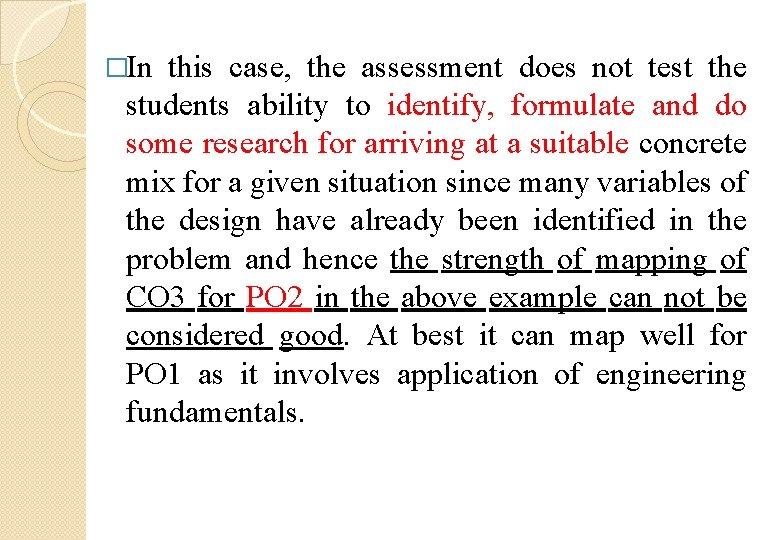 □In this case, the assessment does not test the students ability to identify, formulate and do some research for arriving at a suitable concrete mix for a given situation since many variables of the design have already been identified in the problem and hence the strength of mapping of CO3 for PO2 in the above example can not be considered good. At best it can map well for PO1 as it involves application of engineering fundamentals.